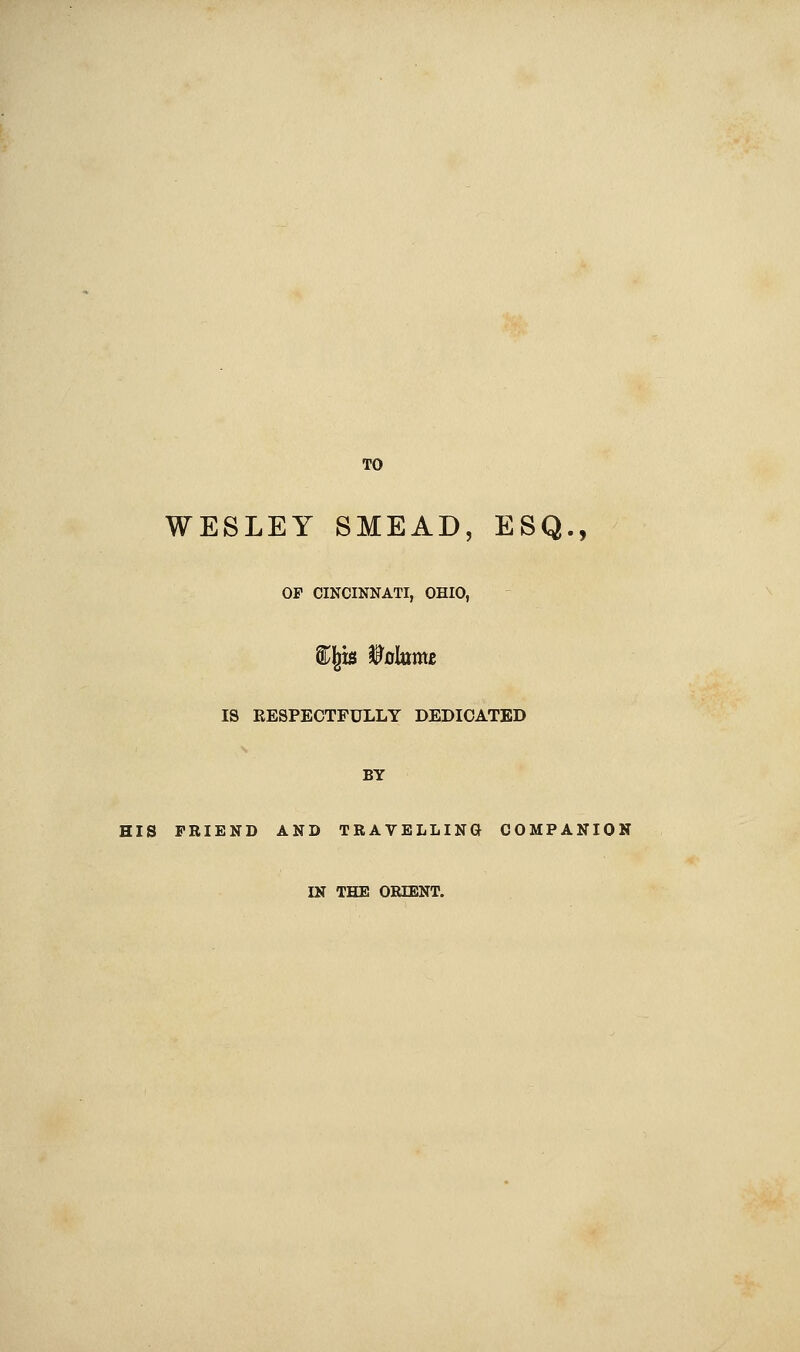 TO

WESLEY SMEAD, ESQ.,

OF CINCINNATI, OHIO,

This Volume

IS RESPECTFULLY DEDICATED

BY

HIS FRIEND AND TRAVELLING COMPANION

IN THE ORIENT.